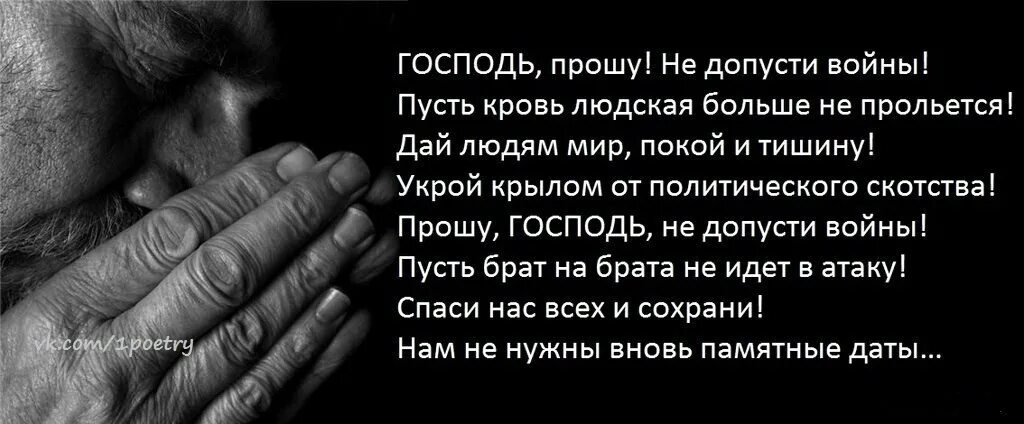 ГОСПОДЬ, прошу! Не допусти войны!
Пусть кровь людская больше не прольется!
Дай людям мир, покой и тишину!
Укрой крылом от политического скотства!
Прошу, ГОСПОДЬ, не допусти войны!
Пусть брат на брата не идет в атаку!
Спаси нас всех и сохрани!
Нам не нужны вновь памятные даты...

vk.com/1poetry